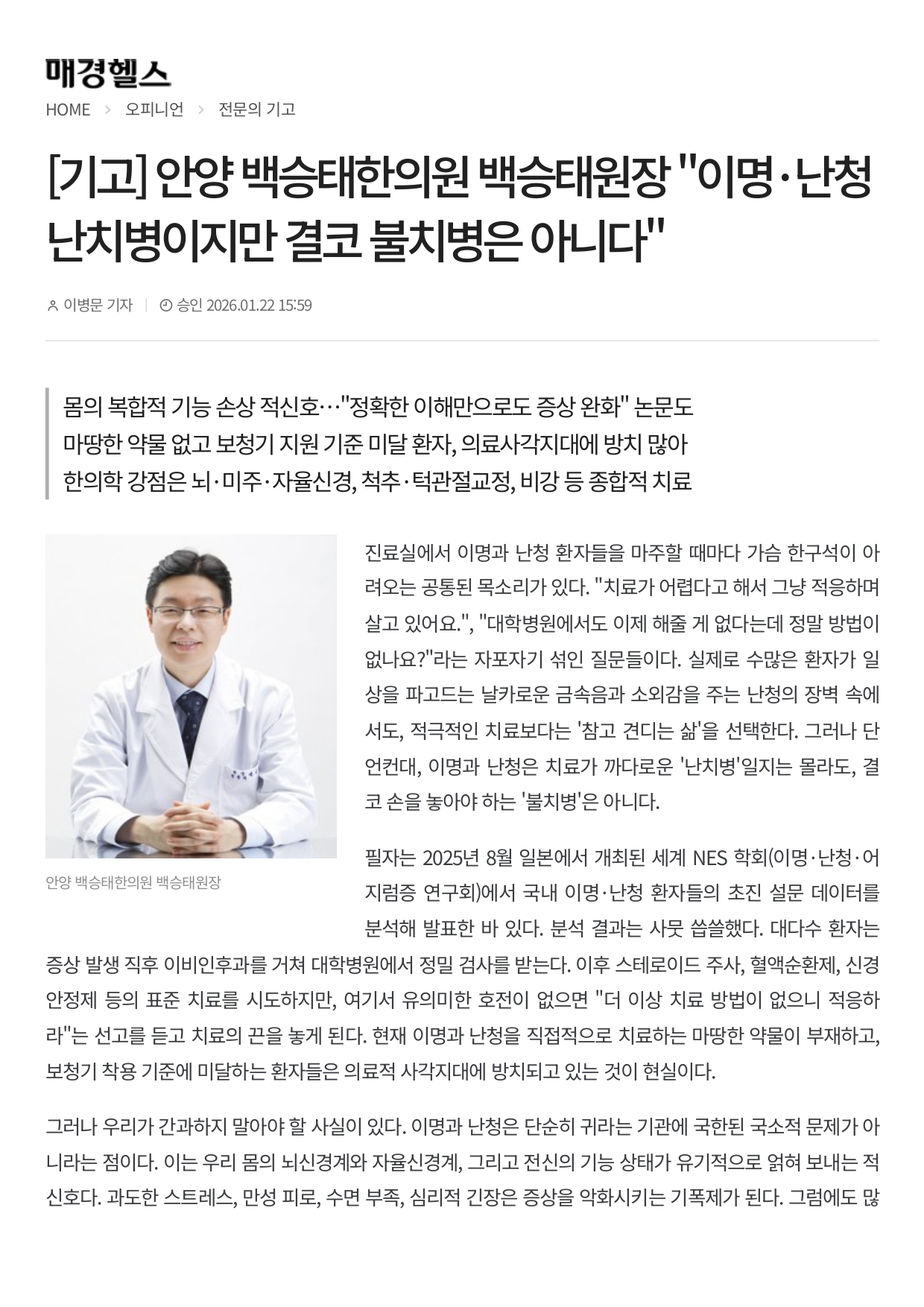 매경헬스

HOME > 오피니언 > 전문의 기고

[기고] 안양 백승태한의원 백승태원장 "이명·난청 난치병이지만 결코 불치병은 아니다"

이병문 기자 | 승인 2026.01.22 15:59

몸의 복합적 기능 손상 적신호…"정확한 이해만으로도 증상 완화" 논문도
마땅한 약물 없고 보청기 지원 기준 미달 환자, 의료사각지대에 방치 많아
한의학 강점은 뇌·미주·자율신경, 척추·턱관절교정, 비강 등 종합적 치료

안양 백승태한의원 백승태원장

진료실에서 이명과 난청 환자들을 마주할 때마다 가슴 한구석이 아려오는 공통된 목소리가 있다. "치료가 어렵다고 해서 그냥 적응하며 살고 있어요.", "대학병원에서도 이제 해줄 게 없다는데 정말 방법이 없나요?"라는 자포자기 섞인 질문들이다. 실제로 수많은 환자가 일상을 파고드는 날카로운 금속음과 소외감을 주는 난청의 장벽 속에서도, 적극적인 치료보다는 '참고 견디는 삶'을 선택한다. 그러나 단언컨대, 이명과 난청은 치료가 까다로운 '난치병'일지는 몰라도, 결코 손을 놓아야 하는 '불치병'은 아니다.

필자는 2025년 8월 일본에서 개최된 세계 NES 학회(이명·난청·어지럼증 연구회)에서 국내 이명·난청 환자들의 초진 설문 데이터를 분석해 발표한 바 있다. 분석 결과는 사뭇 씁쓸했다. 대다수 환자는 증상 발생 직후 이비인후과를 거쳐 대학병원에서 정밀 검사를 받는다. 이후 스테로이드 주사, 혈액순환제, 신경안정제 등의 표준 치료를 시도하지만, 여기서 유의미한 호전이 없으면 "더 이상 치료 방법이 없으니 적응하라"는 선고를 듣고 치료의 끈을 놓게 된다. 현재 이명과 난청을 직접적으로 치료하는 마땅한 약물이 부재하고, 보청기 착용 기준에 미달하는 환자들은 의료적 사각지대에 방치되고 있는 것이 현실이다.

그러나 우리가 간과하지 말아야 할 사실이 있다. 이명과 난청은 단순히 귀라는 기관에 국한된 국소적 문제가 아니라는 점이다. 이는 우리 몸의 뇌신경계와 자율신경계, 그리고 전신의 기능 상태가 유기적으로 얽혀 보내는 적신호다. 과도한 스트레스, 만성 피로, 수면 부족, 심리적 긴장은 증상을 악화시키는 기폭제가 된다. 그럼에도 많